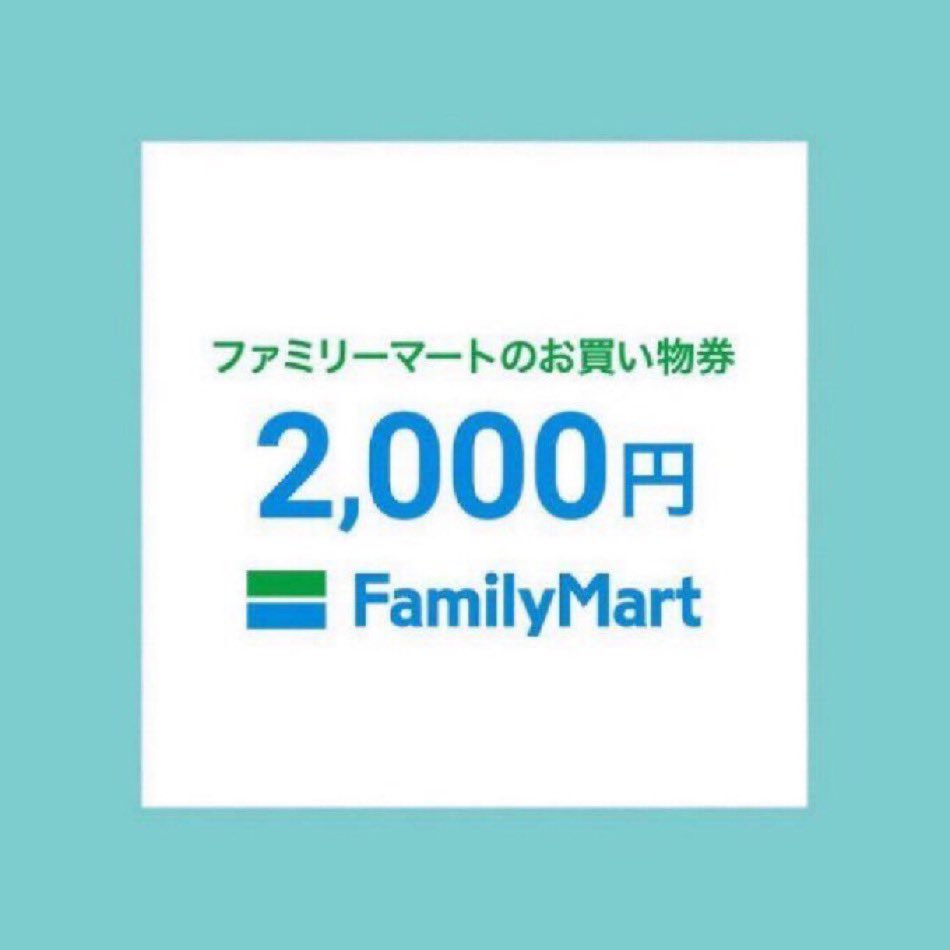 ファミリーマートのお買い物券

2,000円

FamilyMart